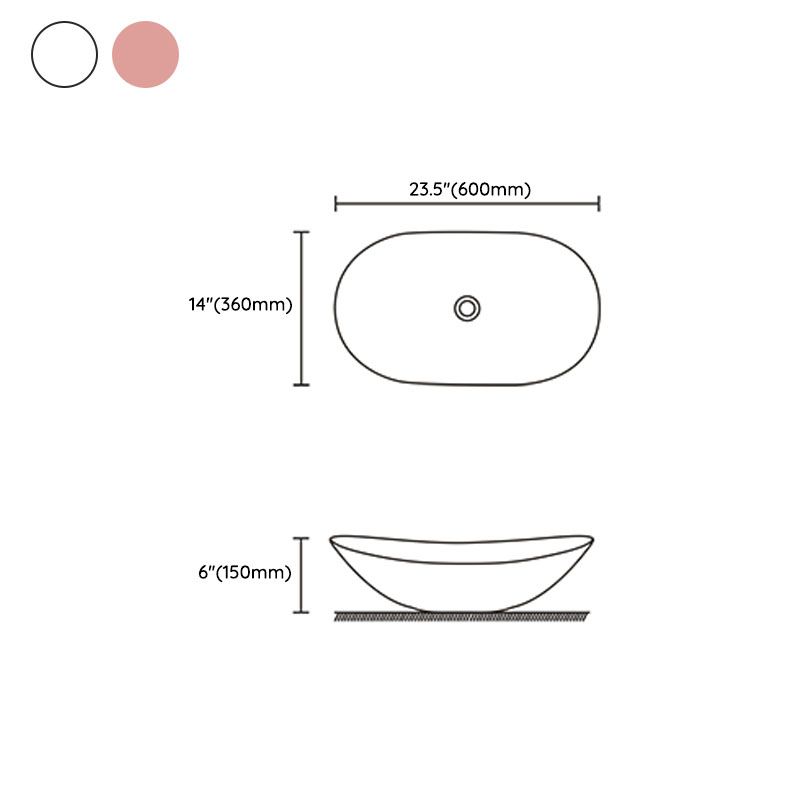 23.5"(600mm)

14"(360mm)

6"(150mm)